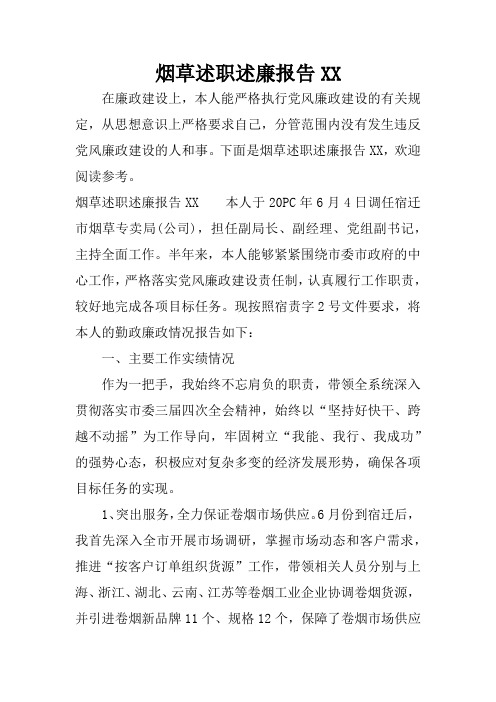 烟草述职述廉报告 XX

在廉政建设上，本人能严格执行党风廉政建设的有关规定，从思想意识上严格要求自己，分管范围内没有发生违反党风廉政建设的人和事。下面是烟草述职述廉报告 XX，欢迎阅读参考。

烟草述职述廉报告 XX　　本人于 20PC 年 6 月 4 日调任宿迁市烟草专卖局(公司)，担任副局长、副经理、党组副书记，主持全面工作。半年来，本人能够紧紧围绕市委市政府的中心工作，严格落实党风廉政建设责任制，认真履行工作职责，较好地完成各项目标任务。现按照宿责字 2 号文件要求，将本人的勤政廉政情况报告如下：

一、主要工作实绩情况

作为一把手，我始终不忘肩负的职责，带领全系统深入贯彻落实市委三届四次全会精神，始终以“坚持好快干、跨越不动摇”为工作导向，牢固树立“我能、我行、我成功”的强势心态，积极应对复杂多变的经济发展形势，确保各项目标任务的实现。

1、突出服务，全力保证卷烟市场供应。6 月份到宿迁后，我首先深入全市开展市场调研，掌握市场动态和客户需求，推进“按客户订单组织货源”工作，带领相关人员分别与上海、浙江、湖北、云南、江苏等卷烟工业企业协调卷烟货源，并引进卷烟新品牌 11 个、规格 12 个，保障了卷烟市场供应